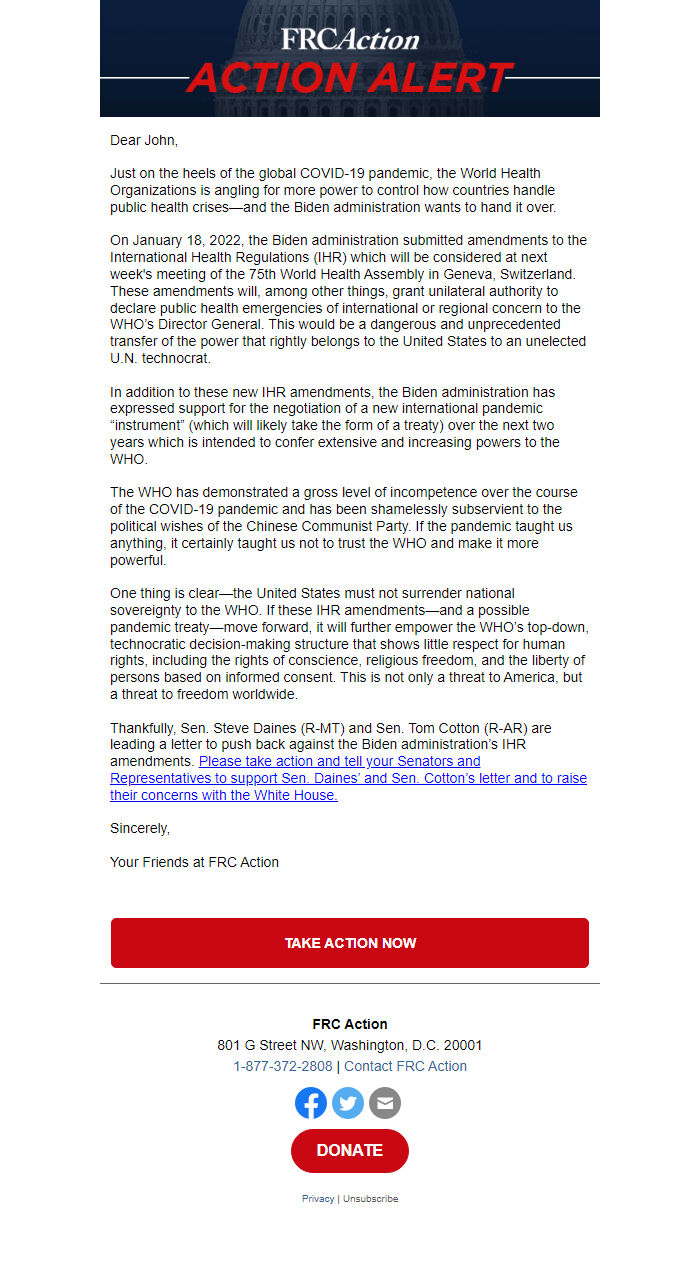 FRCAction
ACTION ALERT

Dear John,

Just on the heels of the global COVID-19 pandemic, the World Health Organizations is angling for more power to control how countries handle public health crises—and the Biden administration wants to hand it over.

On January 18, 2022, the Biden administration submitted amendments to the International Health Regulations (IHR) which will be considered at next week's meeting of the 75th World Health Assembly in Geneva, Switzerland. These amendments will, among other things, grant unilateral authority to declare public health emergencies of international or regional concern to the WHO's Director General. This would be a dangerous and unprecedented transfer of the power that rightly belongs to the United States to an unelected U.N. technocrat.

In addition to these new IHR amendments, the Biden administration has expressed support for the negotiation of a new international pandemic "instrument" (which will likely take the form of a treaty) over the next two years which is intended to confer extensive and increasing powers to the WHO.

The WHO has demonstrated a gross level of incompetence over the course of the COVID-19 pandemic and has been shamelessly subservient to the political wishes of the Chinese Communist Party. If the pandemic taught us anything, it certainly taught us not to trust the WHO and make it more powerful.

One thing is clear—the United States must not surrender national sovereignty to the WHO. If these IHR amendments—and a possible pandemic treaty—move forward, it will further empower the WHO's top-down, technocratic decision-making structure that shows little respect for human rights, including the rights of conscience, religious freedom, and the liberty of persons based on informed consent. This is not only a threat to America, but a threat to freedom worldwide.

Thankfully, Sen. Steve Daines (R-MT) and Sen. Tom Cotton (R-AR) are leading a letter to push back against the Biden administration's IHR amendments. Please take action and tell your Senators and Representatives to support Sen. Daines' and Sen. Cotton's letter and to raise their concerns with the White House.

Sincerely,

Your Friends at FRC Action

TAKE ACTION NOW

FRC Action
801 G Street NW, Washington, D.C. 20001
1-877-372-2808 | Contact FRC Action

DONATE

Privacy | Unsubscribe